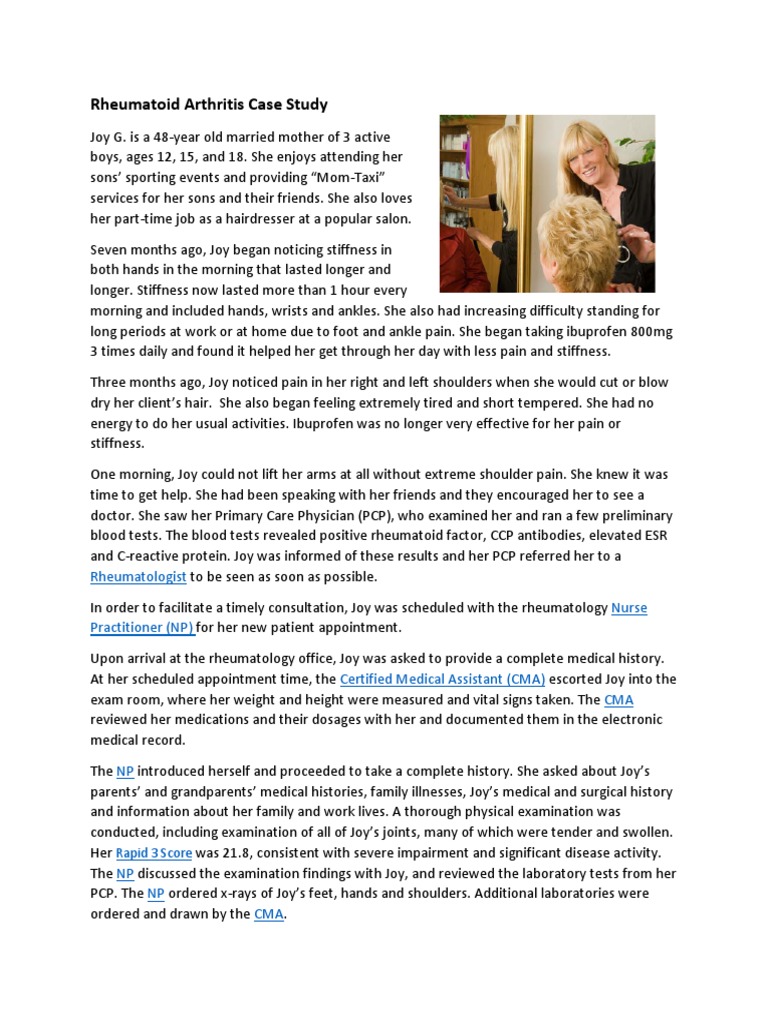 Rheumatoid Arthritis Case Study

Joy G. is a 48-year old married mother of 3 active boys, ages 12, 15, and 18. She enjoys attending her sons' sporting events and providing "Mom-Taxi" services for her sons and their friends. She also loves her part-time job as a hairdresser at a popular salon.

Seven months ago, Joy began noticing stiffness in both hands in the morning that lasted longer and longer. Stiffness now lasted more than 1 hour every morning and included hands, wrists and ankles. She also had increasing difficulty standing for long periods at work or at home due to foot and ankle pain. She began taking ibuprofen 800mg 3 times daily and found it helped her get through her day with less pain and stiffness.

Three months ago, Joy noticed pain in her right and left shoulders when she would cut or blow dry her client's hair. She also began feeling extremely tired and short tempered. She had no energy to do her usual activities. Ibuprofen was no longer very effective for her pain or stiffness.

One morning, Joy could not lift her arms at all without extreme shoulder pain. She knew it was time to get help. She had been speaking with her friends and they encouraged her to see a doctor. She saw her Primary Care Physician (PCP), who examined her and ran a few preliminary blood tests. The blood tests revealed positive rheumatoid factor, CCP antibodies, elevated ESR and C-reactive protein. Joy was informed of these results and her PCP referred her to a Rheumatologist to be seen as soon as possible.

In order to facilitate a timely consultation, Joy was scheduled with the rheumatology Nurse Practitioner (NP) for her new patient appointment.

Upon arrival at the rheumatology office, Joy was asked to provide a complete medical history. At her scheduled appointment time, the Certified Medical Assistant (CMA) escorted Joy into the exam room, where her weight and height were measured and vital signs taken. The CMA reviewed her medications and their dosages with her and documented them in the electronic medical record.

The NP introduced herself and proceeded to take a complete history. She asked about Joy's parents' and grandparents' medical histories, family illnesses, Joy's medical and surgical history and information about her family and work lives. A thorough physical examination was conducted, including examination of all of Joy's joints, many of which were tender and swollen. Her Rapid 3 Score was 21.8, consistent with severe impairment and significant disease activity. The NP discussed the examination findings with Joy, and reviewed the laboratory tests from her PCP. The NP ordered x-rays of Joy's feet, hands and shoulders. Additional laboratories were ordered and drawn by the CMA.